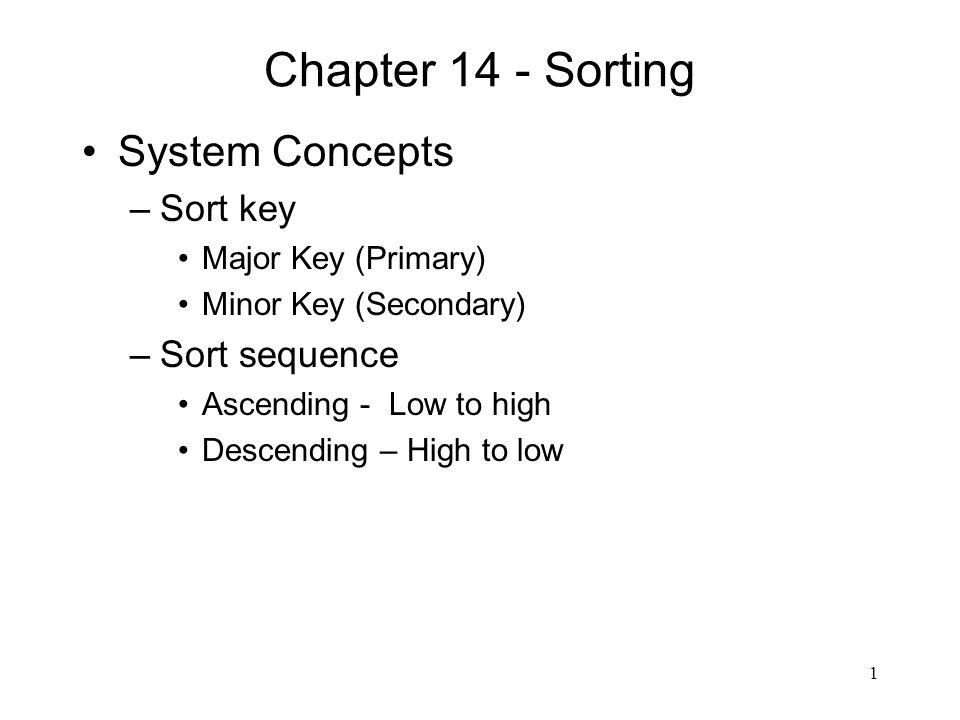 Chapter 14 - Sorting

• System Concepts
– Sort key
• Major Key (Primary)
• Minor Key (Secondary)
– Sort sequence
• Ascending - Low to high
• Descending – High to low

1